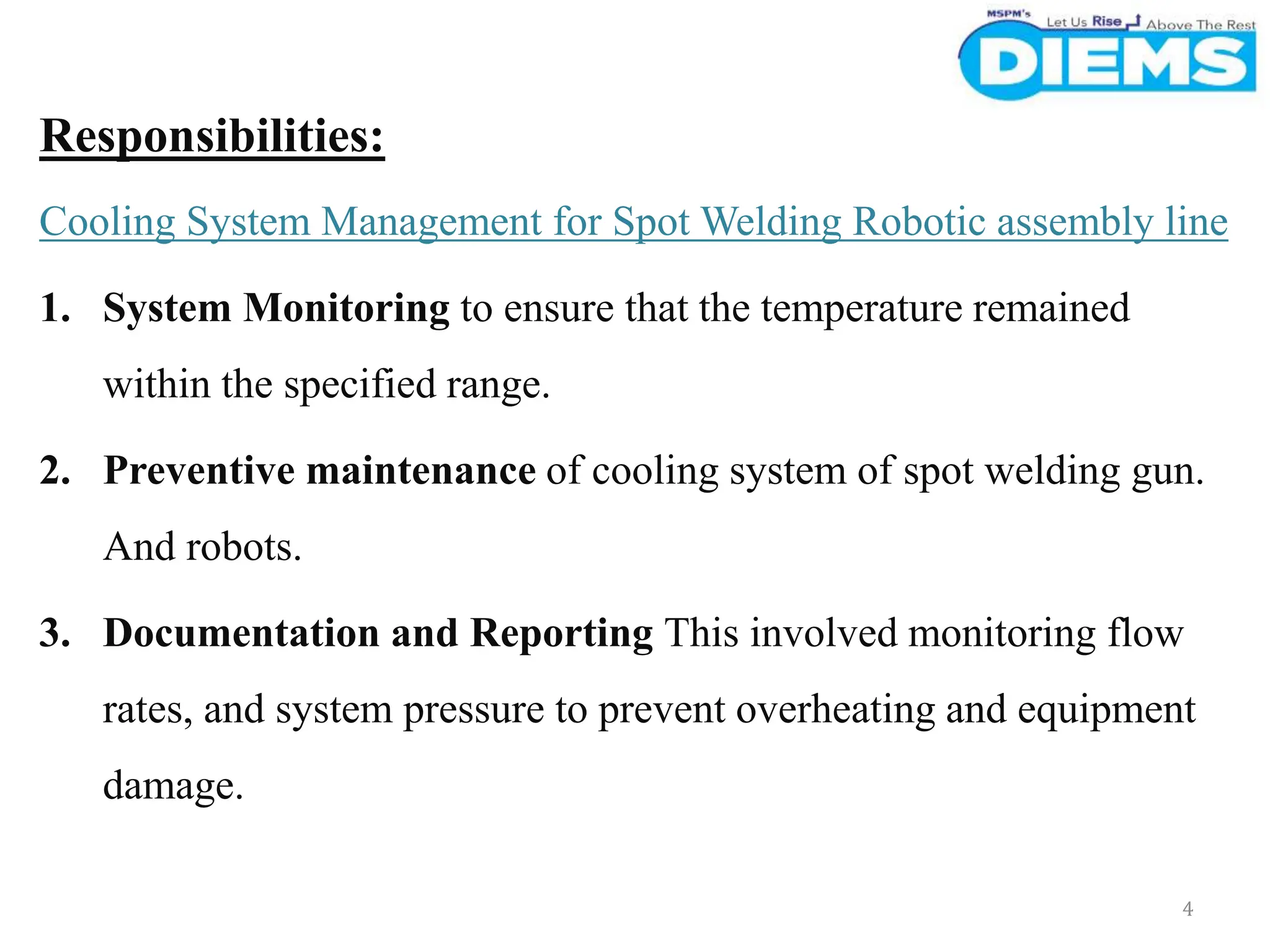 MSPM's Let Us Rise Above The Rest
DIEMS

Responsibilities:

Cooling System Management for Spot Welding Robotic assembly line

1. System Monitoring to ensure that the temperature remained within the specified range.

2. Preventive maintenance of cooling system of spot welding gun. And robots.

3. Documentation and Reporting This involved monitoring flow rates, and system pressure to prevent overheating and equipment damage.

4